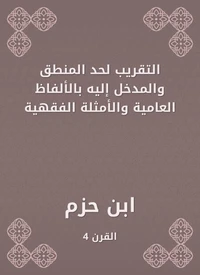 التقريب لحد المنطق
والمدخل إليه بالألفاظ
العامية والأمثلة الفقهية

ابن حزم

القرن 4